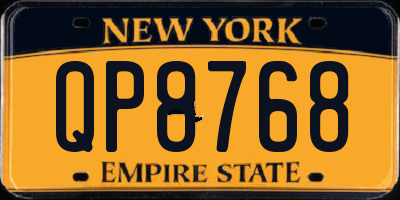 NEW YORK
QP8768
EMPIRE STATE